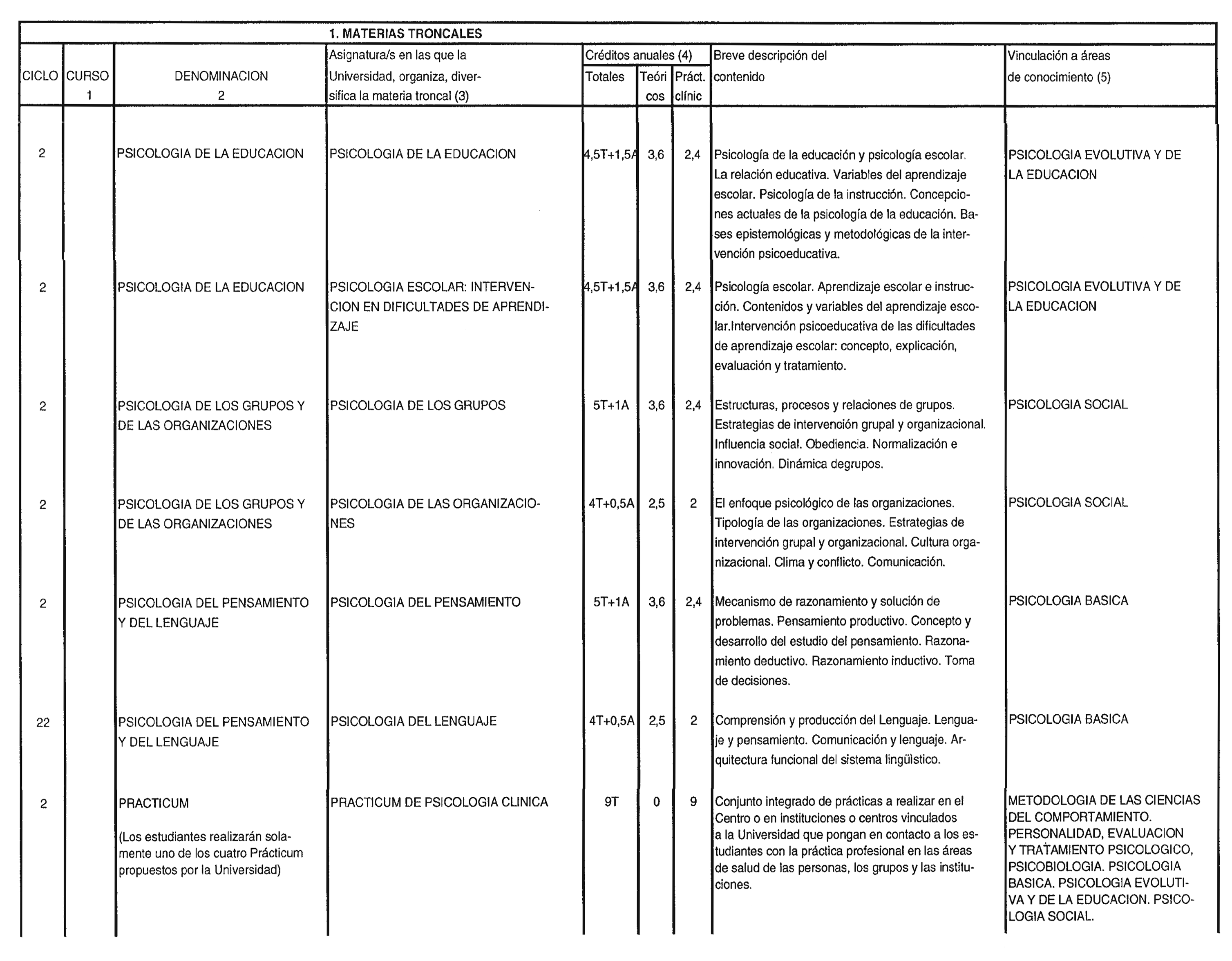 1. MATERIAS TRONCALES

| CICLO | CURSO 1 | DENOMINACION 2 | Asignatura/s en las que la Universidad, organiza, diversifica la materia troncal (3) | Créditos anuales (4) Totales | Teóricos | Práct. clínic | Breve descripción del contenido | Vinculación a áreas de conocimiento (5) |
|---|---|---|---|---|---|---|---|---|
| 2 | | PSICOLOGIA DE LA EDUCACION | PSICOLOGIA DE LA EDUCACION | 4,5T+1,5A | 3,6 | 2,4 | Psicología de la educación y psicología escolar. La relación educativa. Variables del aprendizaje escolar. Psicología de la instrucción. Concepciones actuales de la psicología de la educación. Bases epistemológicas y metodológicas de la intervención psicoeducativa. | PSICOLOGIA EVOLUTIVA Y DE LA EDUCACION |
| 2 | | PSICOLOGIA DE LA EDUCACION | PSICOLOGIA ESCOLAR: INTERVENCION EN DIFICULTADES DE APRENDIZAJE | 4,5T+1,5A | 3,6 | 2,4 | Psicología escolar. Aprendizaje escolar e instrucción. Contenidos y variables del aprendizaje escolar.Intervención psicoeducativa de las dificultades de aprendizaje escolar: concepto, explicación, evaluación y tratamiento. | PSICOLOGIA EVOLUTIVA Y DE LA EDUCACION |
| 2 | | PSICOLOGIA DE LOS GRUPOS Y DE LAS ORGANIZACIONES | PSICOLOGIA DE LOS GRUPOS | 5T+1A | 3,6 | 2,4 | Estructuras, procesos y relaciones de grupos. Estrategias de intervención grupal y organizacional. Influencia social. Obediencia. Normalización e innovación. Dinámica degrupos. | PSICOLOGIA SOCIAL |
| 2 | | PSICOLOGIA DE LOS GRUPOS Y DE LAS ORGANIZACIONES | PSICOLOGIA DE LAS ORGANIZACIONES | 4T+0,5A | 2,5 | 2 | El enfoque psicológico de las organizaciones. Tipología de las organizaciones. Estrategias de intervención grupal y organizacional. Cultura organizacional. Clima y conflicto. Comunicación. | PSICOLOGIA SOCIAL |
| 2 | | PSICOLOGIA DEL PENSAMIENTO Y DEL LENGUAJE | PSICOLOGIA DEL PENSAMIENTO | 5T+1A | 3,6 | 2,4 | Mecanismo de razonamiento y solución de problemas. Pensamiento productivo. Concepto y desarrollo del estudio del pensamiento. Razonamiento deductivo. Razonamiento inductivo. Toma de decisiones. | PSICOLOGIA BASICA |
| 22 | | PSICOLOGIA DEL PENSAMIENTO Y DEL LENGUAJE | PSICOLOGIA DEL LENGUAJE | 4T+0,5A | 2,5 | 2 | Comprensión y producción del Lenguaje. Lenguaje y pensamiento. Comunicación y lenguaje. Arquitectura funcional del sistema lingüístico. | PSICOLOGIA BASICA |
| 2 | | PRACTICUM (Los estudiantes realizarán solamente uno de los cuatro Prácticum propuestos por la Universidad) | PRACTICUM DE PSICOLOGIA CLINICA | 9T | 0 | 9 | Conjunto integrado de prácticas a realizar en el Centro o en instituciones o centros vinculados a la Universidad que pongan en contacto a los estudiantes con la práctica profesional en las áreas de salud de las personas, los grupos y las instituciones. | METODOLOGIA DE LAS CIENCIAS DEL COMPORTAMIENTO. PERSONALIDAD, EVALUACION Y TRATAMIENTO PSICOLOGICO, PSICOBIOLOGIA. PSICOLOGIA BASICA. PSICOLOGIA EVOLUTIVA Y DE LA EDUCACION. PSICOLOGIA SOCIAL. |